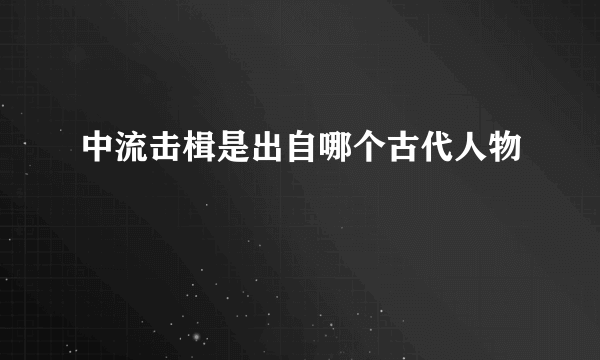 中流击楫是出自哪个古代人物